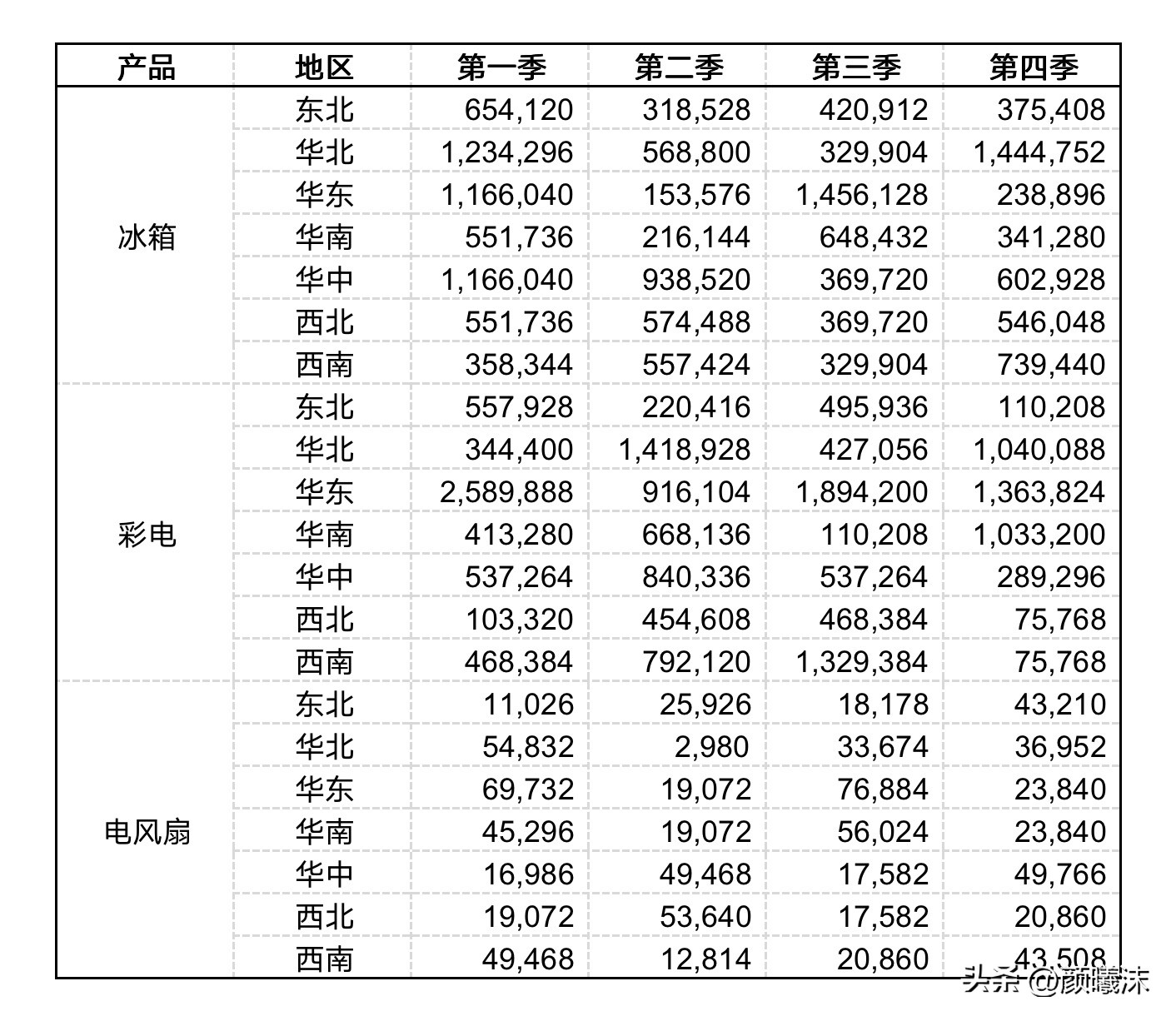 | 产品 | 地区 | 第一季 | 第二季 | 第三季 | 第四季 |
|---|---|---|---|---|---|
| 冰箱 | 东北 | 654,120 | 318,528 | 420,912 | 375,408 |
| | 华北 | 1,234,296 | 568,800 | 329,904 | 1,444,752 |
| | 华东 | 1,166,040 | 153,576 | 1,456,128 | 238,896 |
| | 华南 | 551,736 | 216,144 | 648,432 | 341,280 |
| | 华中 | 1,166,040 | 938,520 | 369,720 | 602,928 |
| | 西北 | 551,736 | 574,488 | 369,720 | 546,048 |
| | 西南 | 358,344 | 557,424 | 329,904 | 739,440 |
| 彩电 | 东北 | 557,928 | 220,416 | 495,936 | 110,208 |
| | 华北 | 344,400 | 1,418,928 | 427,056 | 1,040,088 |
| | 华东 | 2,589,888 | 916,104 | 1,894,200 | 1,363,824 |
| | 华南 | 413,280 | 668,136 | 110,208 | 1,033,200 |
| | 华中 | 537,264 | 840,336 | 537,264 | 289,296 |
| | 西北 | 103,320 | 454,608 | 468,384 | 75,768 |
| | 西南 | 468,384 | 792,120 | 1,329,384 | 75,768 |
| 电风扇 | 东北 | 11,026 | 25,926 | 18,178 | 43,210 |
| | 华北 | 54,832 | 2,980 | 33,674 | 36,952 |
| | 华东 | 69,732 | 19,072 | 76,884 | 23,840 |
| | 华南 | 45,296 | 19,072 | 56,024 | 23,840 |
| | 华中 | 16,986 | 49,468 | 17,582 | 49,766 |
| | 西北 | 19,072 | 53,640 | 17,582 | 20,860 |
| | 西南 | 49,468 | 12,814 | 20,860 | 43,508 |

头条 @颜曦沫